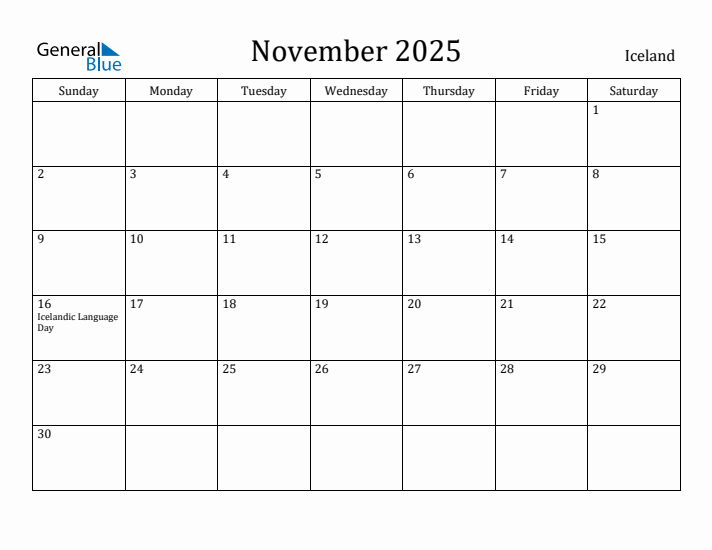 General Blue

November 2025

Iceland

| Sunday | Monday | Tuesday | Wednesday | Thursday | Friday | Saturday |
|---|---|---|---|---|---|---|
| | | | | | | 1 |
| 2 | 3 | 4 | 5 | 6 | 7 | 8 |
| 9 | 10 | 11 | 12 | 13 | 14 | 15 |
| 16 Icelandic Language Day | 17 | 18 | 19 | 20 | 21 | 22 |
| 23 | 24 | 25 | 26 | 27 | 28 | 29 |
| 30 | | | | | | |